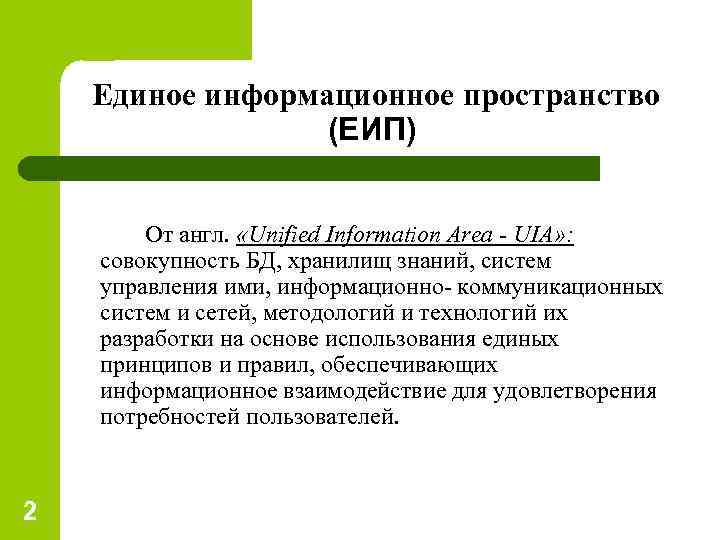 Единое информационное пространство (ЕИП)

От англ. «Unified Information Area - UIA»: совокупность БД, хранилищ знаний, систем управления ими, информационно- коммуникационных систем и сетей, методологий и технологий их разработки на основе использования единых принципов и правил, обеспечивающих информационное взаимодействие для удовлетворения потребностей пользователей.

2